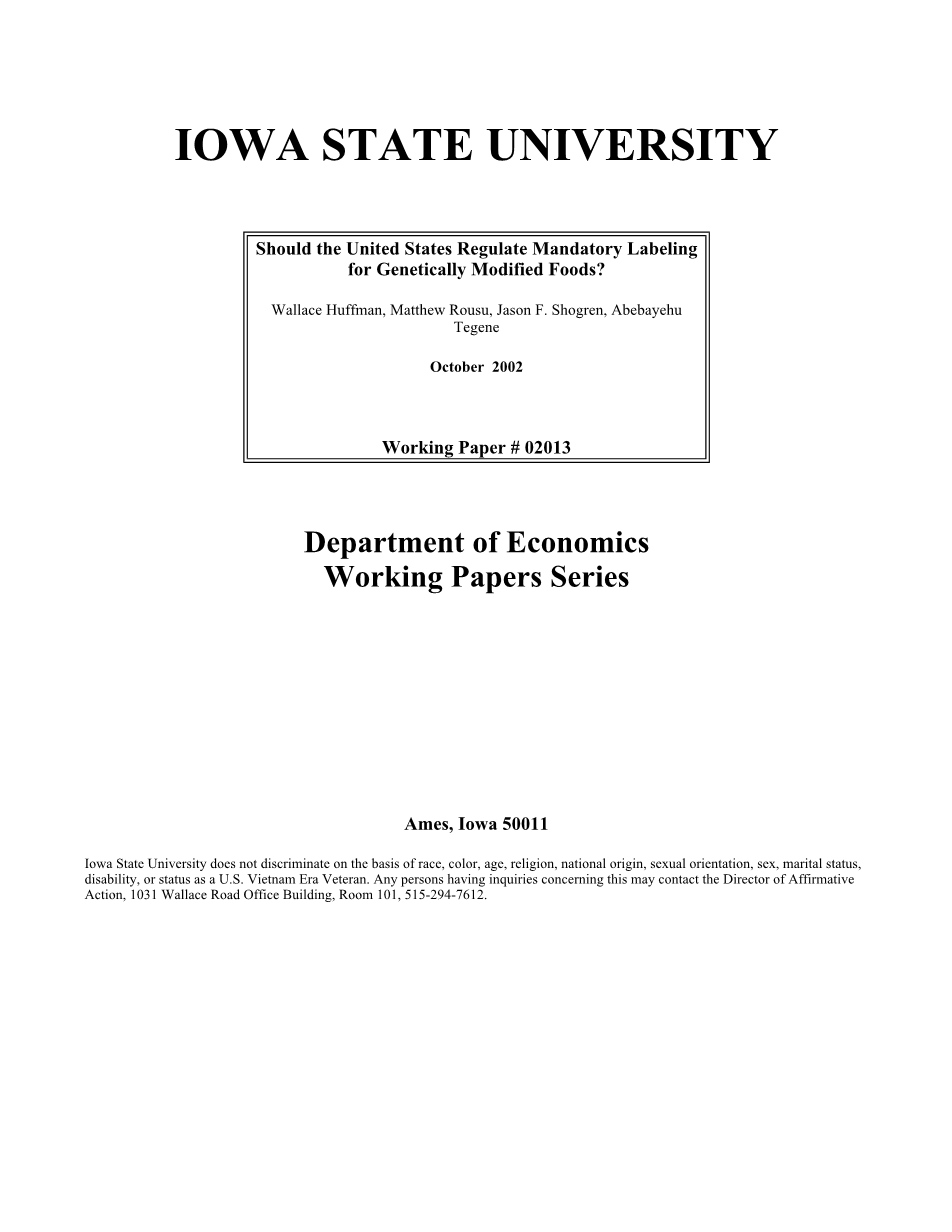 IOWA STATE UNIVERSITY

Should the United States Regulate Mandatory Labeling for Genetically Modified Foods?

Wallace Huffman, Matthew Rousu, Jason F. Shogren, Abebayehu Tegene

October 2002

Working Paper # 02013

Department of Economics
Working Papers Series

Ames, Iowa 50011

Iowa State University does not discriminate on the basis of race, color, age, religion, national origin, sexual orientation, sex, marital status, disability, or status as a U.S. Vietnam Era Veteran. Any persons having inquiries concerning this may contact the Director of Affirmative Action, 1031 Wallace Road Office Building, Room 101, 515-294-7612.